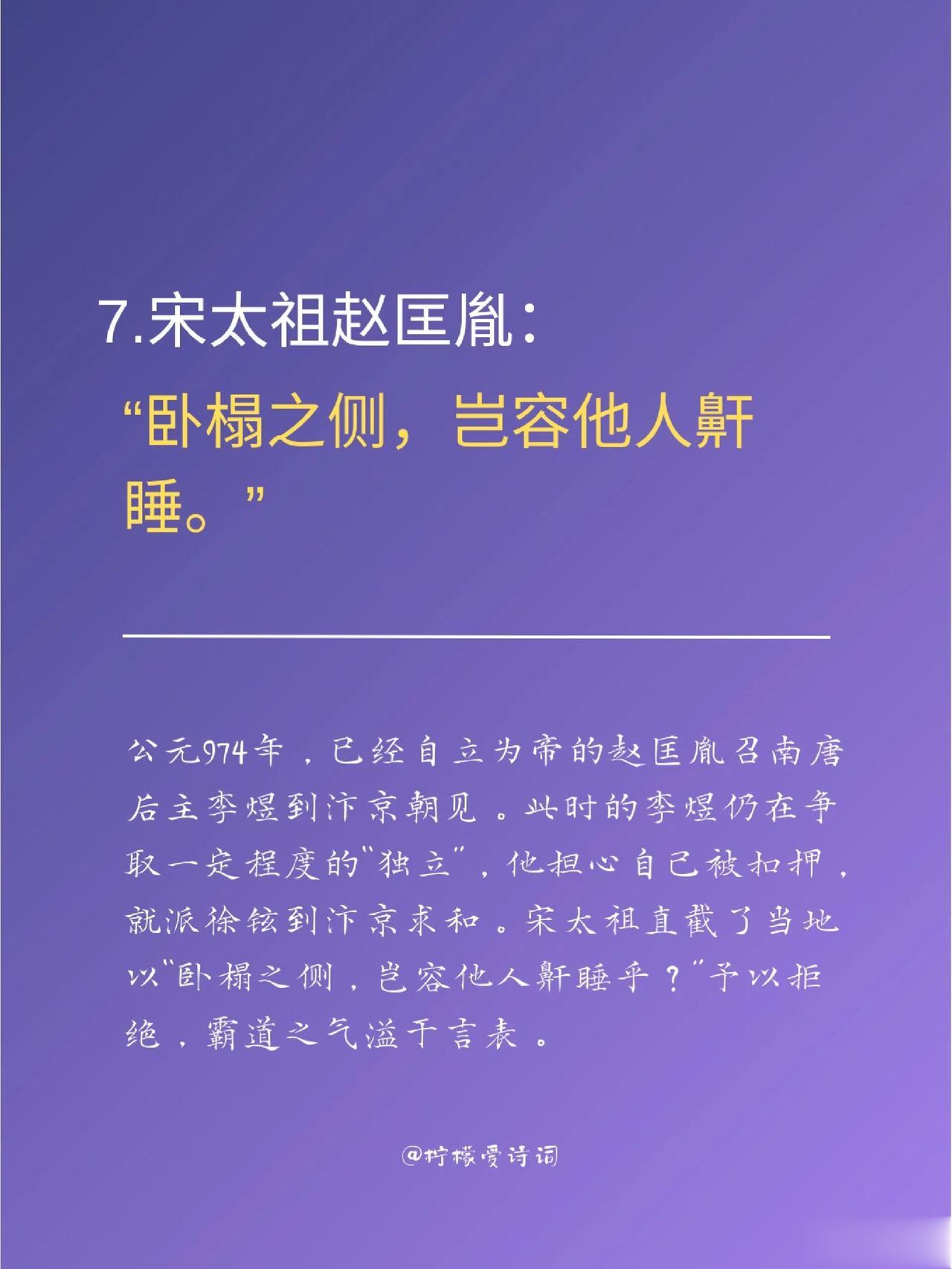 7.宋太祖赵匡胤：

“卧榻之侧，岂容他人鼾睡。”

公元974年，已经自立为帝的赵匡胤召南唐后主李煜到汴京朝见。此时的李煜仍在争取一定程度的“独立”，他担心自己被扣押，就派徐铉到汴京求和。宋太祖直截了当地以“卧榻之侧，岂容他人鼾睡乎？”予以拒绝，霸道之气溢于言表。

@柠檬爱诗词